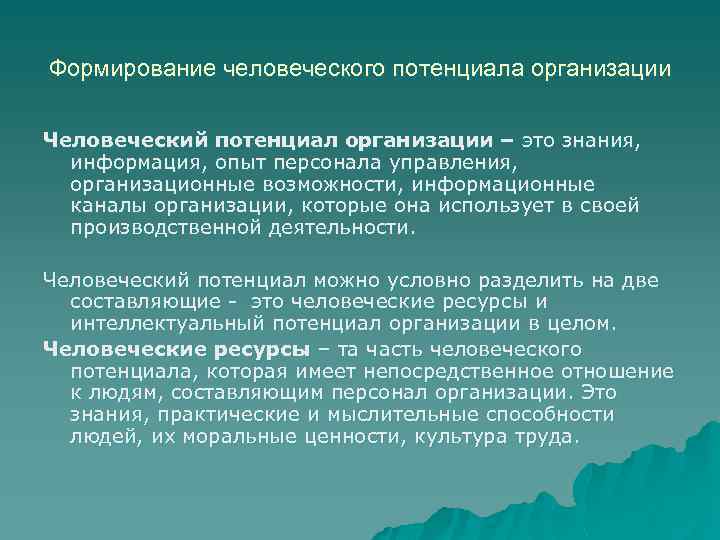 Формирование человеческого потенциала организации

Человеческий потенциал организации – это знания, информация, опыт персонала управления, организационные возможности, информационные каналы организации, которые она использует в своей производственной деятельности.

Человеческий потенциал можно условно разделить на две составляющие - это человеческие ресурсы и интеллектуальный потенциал организации в целом.

Человеческие ресурсы – та часть человеческого потенциала, которая имеет непосредственное отношение к людям, составляющим персонал организации. Это знания, практические и мыслительные способности людей, их моральные ценности, культура труда.